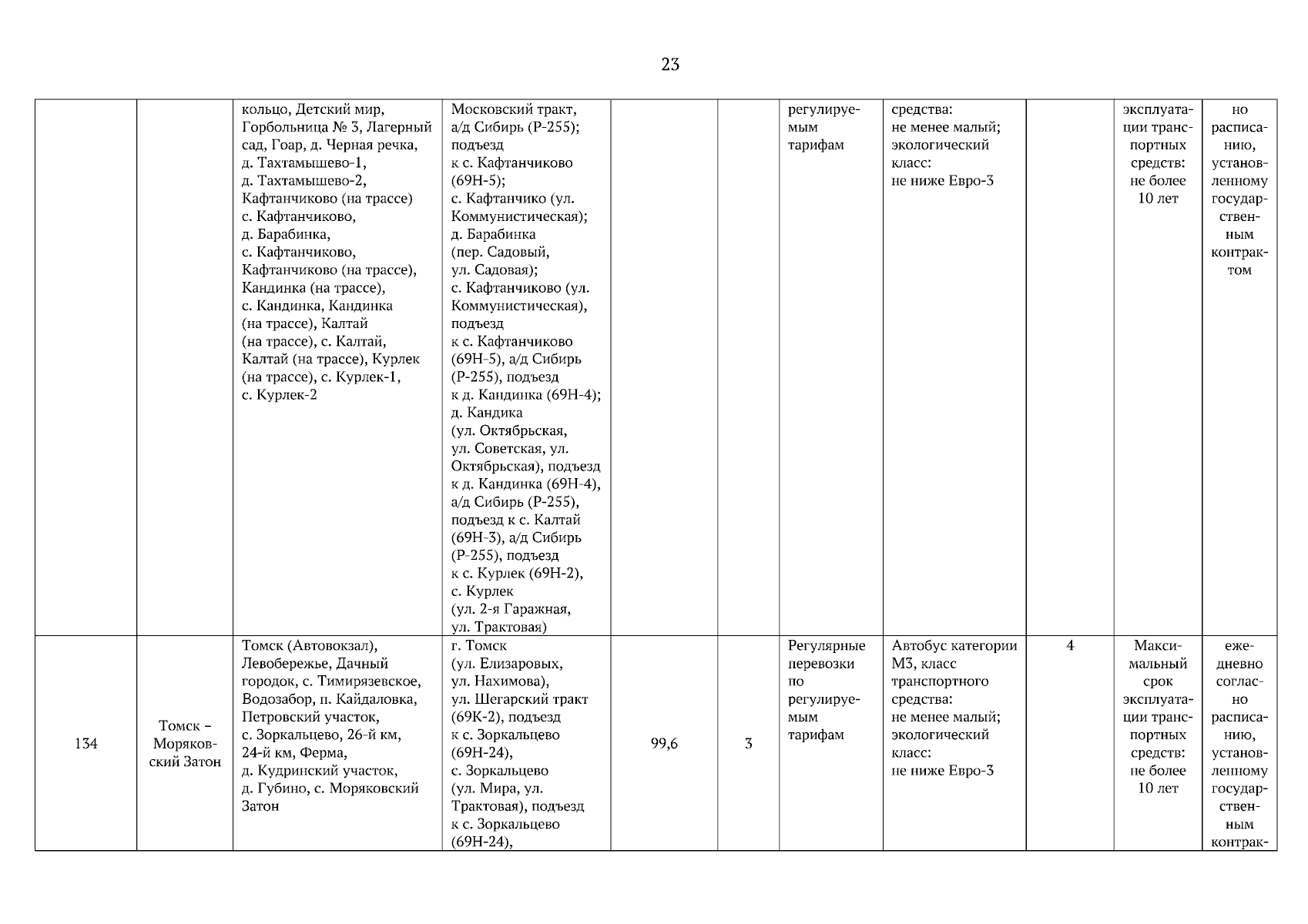 23

| | | | | | | | | | | |
|---|---|---|---|---|---|---|---|---|---|---|
| | | кольцо, Детский мир, Горбольница № 3, Лагерный сад, Гоар, д. Черная речка, д. Тахтамышево-1, д. Тахтамышево-2, Кафтанчиково (на трассе) с. Кафтанчиково, д. Барабинка, с. Кафтанчиково, Кафтанчиково (на трассе), Кандинка (на трассе), с. Кандинка, Кандинка (на трассе), Калтай (на трассе), с. Калтай, Калтай (на трассе), Курлек (на трассе), с. Курлек-1, с. Курлек-2 | Московский тракт, а/д Сибирь (Р-255); подъезд к с. Кафтанчиково (69Н-5); с. Кафтанчико (ул. Коммунистическая); д. Барабинка (пер. Садовый, ул. Садовая); с. Кафтанчиково (ул. Коммунистическая), подъезд к с. Кафтанчиково (69Н-5), а/д Сибирь (Р-255), подъезд к д. Кандинка (69Н-4); д. Кандика (ул. Октябрьская, ул. Советская, ул. Октябрьская), подъезд к д. Кандинка (69Н-4), а/д Сибирь (Р-255), подъезд к с. Калтай (69Н-3), а/д Сибирь (Р-255), подъезд к с. Курлек (69Н-2), с. Курлек (ул. 2-я Гаражная, ул. Трактовая) | | | регулируемым тарифам | средства: не менее малый; экологический класс: не ниже Евро-3 | | эксплуатации транспортных средств: не более 10 лет | но расписанию, установленному государственным контрактом |
| 134 | Томск – Моряковский Затон | Томск (Автовокзал), Левобережье, Дачный городок, с. Тимирязевское, Водозабор, п. Кайдаловка, Петровский участок, с. Зоркальцево, 26-й км, 24-й км, Ферма, д. Кудринский участок, д. Губино, с. Моряковский Затон | г. Томск (ул. Елизаровых, ул. Нахимова), ул. Шегарский тракт (69К-2), подъезд к с. Зоркальцево (69Н-24), с. Зоркальцево (ул. Мира, ул. Трактовая), подъезд к с. Зоркальцево (69Н-24), | 99,6 | 3 | Регулярные перевозки по регулируемым тарифам | Автобус категории М3, класс транспортного средства: не менее малый; экологический класс: не ниже Евро-3 | 4 | Максимальный срок эксплуатации транспортных средств: не более 10 лет | ежедневно согласно расписанию, установленному государственным контрак- |